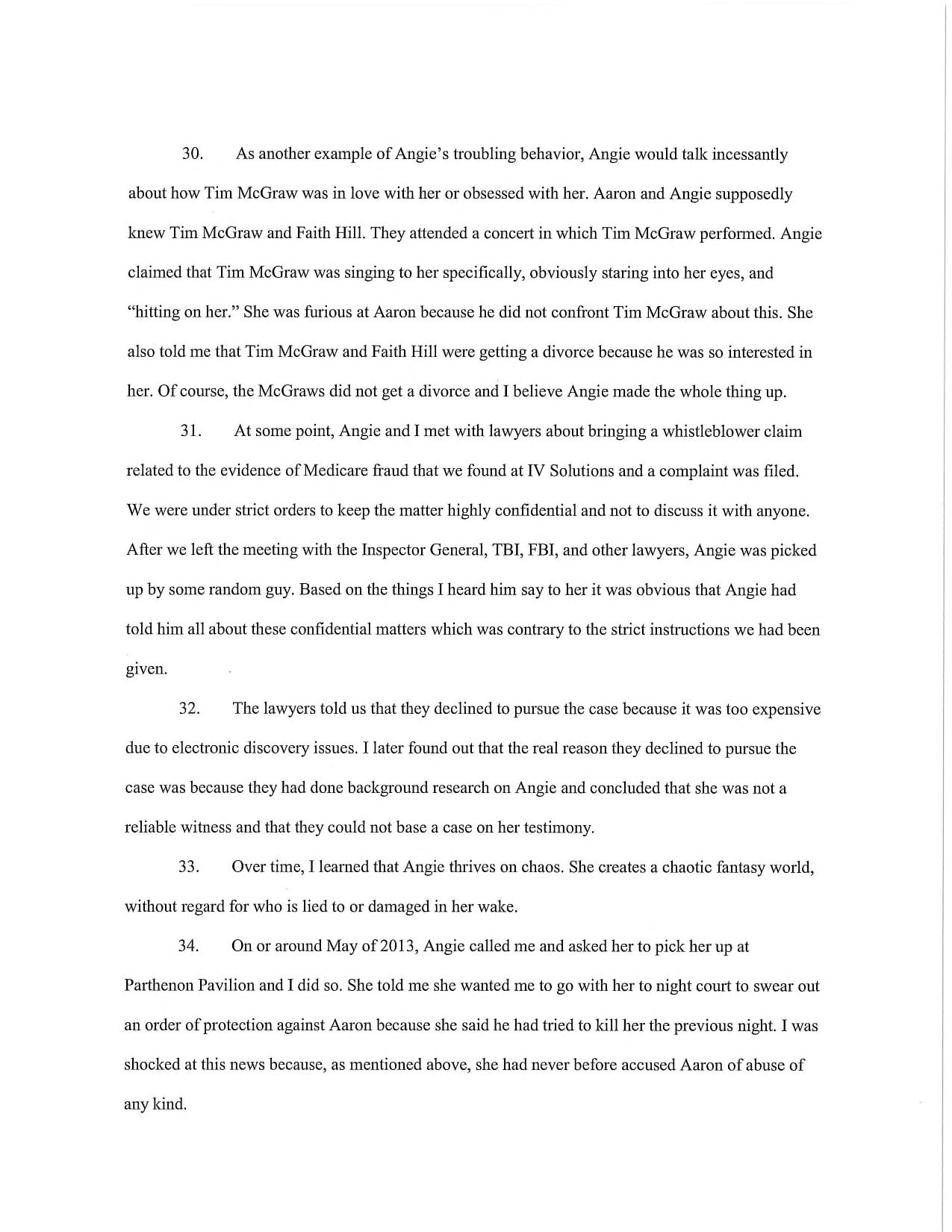 30. As another example of Angie's troubling behavior, Angie would talk incessantly about how Tim McGraw was in love with her or obsessed with her. Aaron and Angie supposedly knew Tim McGraw and Faith Hill. They attended a concert in which Tim McGraw performed. Angie claimed that Tim McGraw was singing to her specifically, obviously staring into her eyes, and "hitting on her." She was furious at Aaron because he did not confront Tim McGraw about this. She also told me that Tim McGraw and Faith Hill were getting a divorce because he was so interested in her. Of course, the McGraws did not get a divorce and I believe Angie made the whole thing up.

31. At some point, Angie and I met with lawyers about bringing a whistleblower claim related to the evidence of Medicare fraud that we found at IV Solutions and a complaint was filed. We were under strict orders to keep the matter highly confidential and not to discuss it with anyone. After we left the meeting with the Inspector General, TBI, FBI, and other lawyers, Angie was picked up by some random guy. Based on the things I heard him say to her it was obvious that Angie had told him all about these confidential matters which was contrary to the strict instructions we had been given.

32. The lawyers told us that they declined to pursue the case because it was too expensive due to electronic discovery issues. I later found out that the real reason they declined to pursue the case was because they had done background research on Angie and concluded that she was not a reliable witness and that they could not base a case on her testimony.

33. Over time, I learned that Angie thrives on chaos. She creates a chaotic fantasy world, without regard for who is lied to or damaged in her wake.

34. On or around May of 2013, Angie called me and asked her to pick her up at Parthenon Pavilion and I did so. She told me she wanted me to go with her to night court to swear out an order of protection against Aaron because she said he had tried to kill her the previous night. I was shocked at this news because, as mentioned above, she had never before accused Aaron of abuse of any kind.